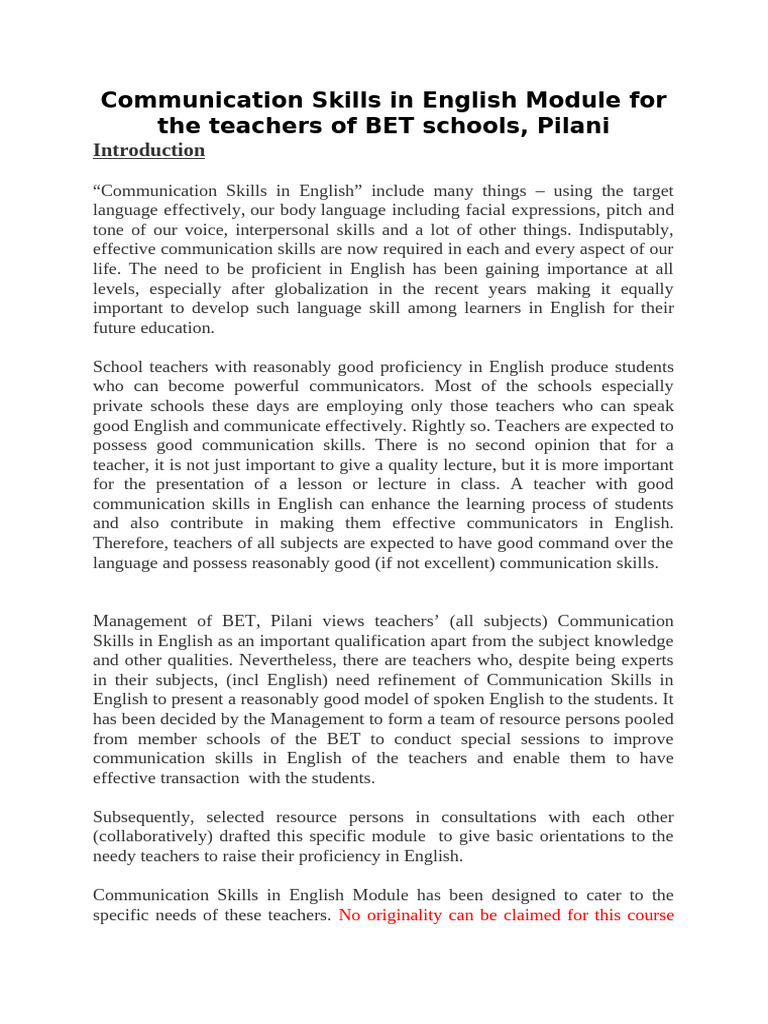 Communication Skills in English Module for the teachers of BET schools, Pilani

Introduction

“Communication Skills in English” include many things – using the target language effectively, our body language including facial expressions, pitch and tone of our voice, interpersonal skills and a lot of other things. Indisputably, effective communication skills are now required in each and every aspect of our life. The need to be proficient in English has been gaining importance at all levels, especially after globalization in the recent years making it equally important to develop such language skill among learners in English for their future education.

School teachers with reasonably good proficiency in English produce students who can become powerful communicators. Most of the schools especially private schools these days are employing only those teachers who can speak good English and communicate effectively. Rightly so. Teachers are expected to possess good communication skills. There is no second opinion that for a teacher, it is not just important to give a quality lecture, but it is more important for the presentation of a lesson or lecture in class. A teacher with good communication skills in English can enhance the learning process of students and also contribute in making them effective communicators in English. Therefore, teachers of all subjects are expected to have good command over the language and possess reasonably good (if not excellent) communication skills.

Management of BET, Pilani views teachers’ (all subjects) Communication Skills in English as an important qualification apart from the subject knowledge and other qualities. Nevertheless, there are teachers who, despite being experts in their subjects, (incl English) need refinement of Communication Skills in English to present a reasonably good model of spoken English to the students. It has been decided by the Management to form a team of resource persons pooled from member schools of the BET to conduct special sessions to improve communication skills in English of the teachers and enable them to have effective transaction with the students.

Subsequently, selected resource persons in consultations with each other (collaboratively) drafted this specific module to give basic orientations to the needy teachers to raise their proficiency in English.

Communication Skills in English Module has been designed to cater to the specific needs of these teachers. No originality can be claimed for this course